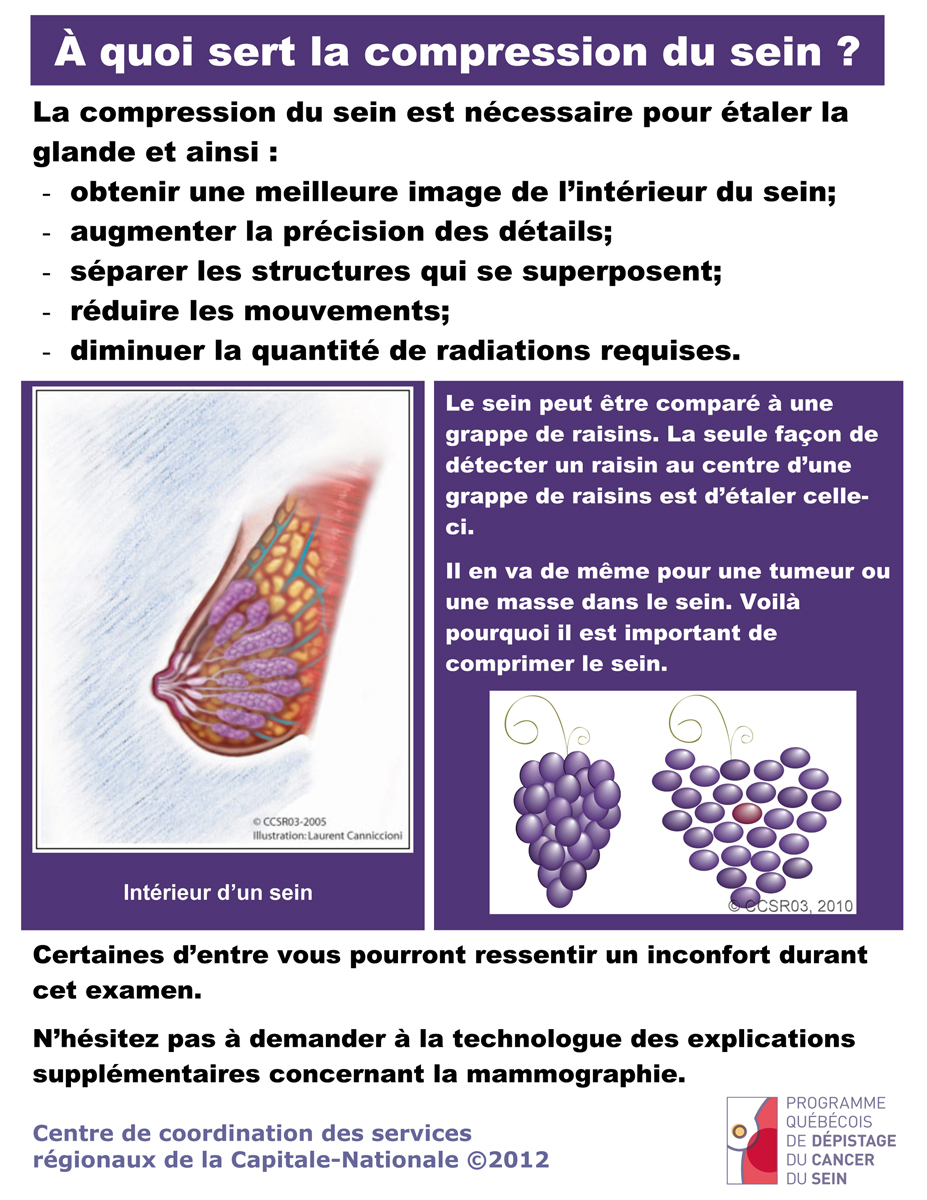 À quoi sert la compression du sein ?

La compression du sein est nécessaire pour étaler la glande et ainsi :
- obtenir une meilleure image de l'intérieur du sein;
- augmenter la précision des détails;
- séparer les structures qui se superposent;
- réduire les mouvements;
- diminuer la quantité de radiations requises.

© CCSR03-2005
Illustration: Laurent Canniccioni

Intérieur d'un sein

Le sein peut être comparé à une grappe de raisins. La seule façon de détecter un raisin au centre d'une grappe de raisins est d'étaler celle-ci.

Il en va de même pour une tumeur ou une masse dans le sein. Voilà pourquoi il est important de comprimer le sein.

© CCSR03, 2010

Certaines d'entre vous pourront ressentir un inconfort durant cet examen.

N'hésitez pas à demander à la technologue des explications supplémentaires concernant la mammographie.

Centre de coordination des services régionaux de la Capitale-Nationale ©2012

PROGRAMME
QUÉBÉCOIS
DE DÉPISTAGE
DU CANCER
DU SEIN